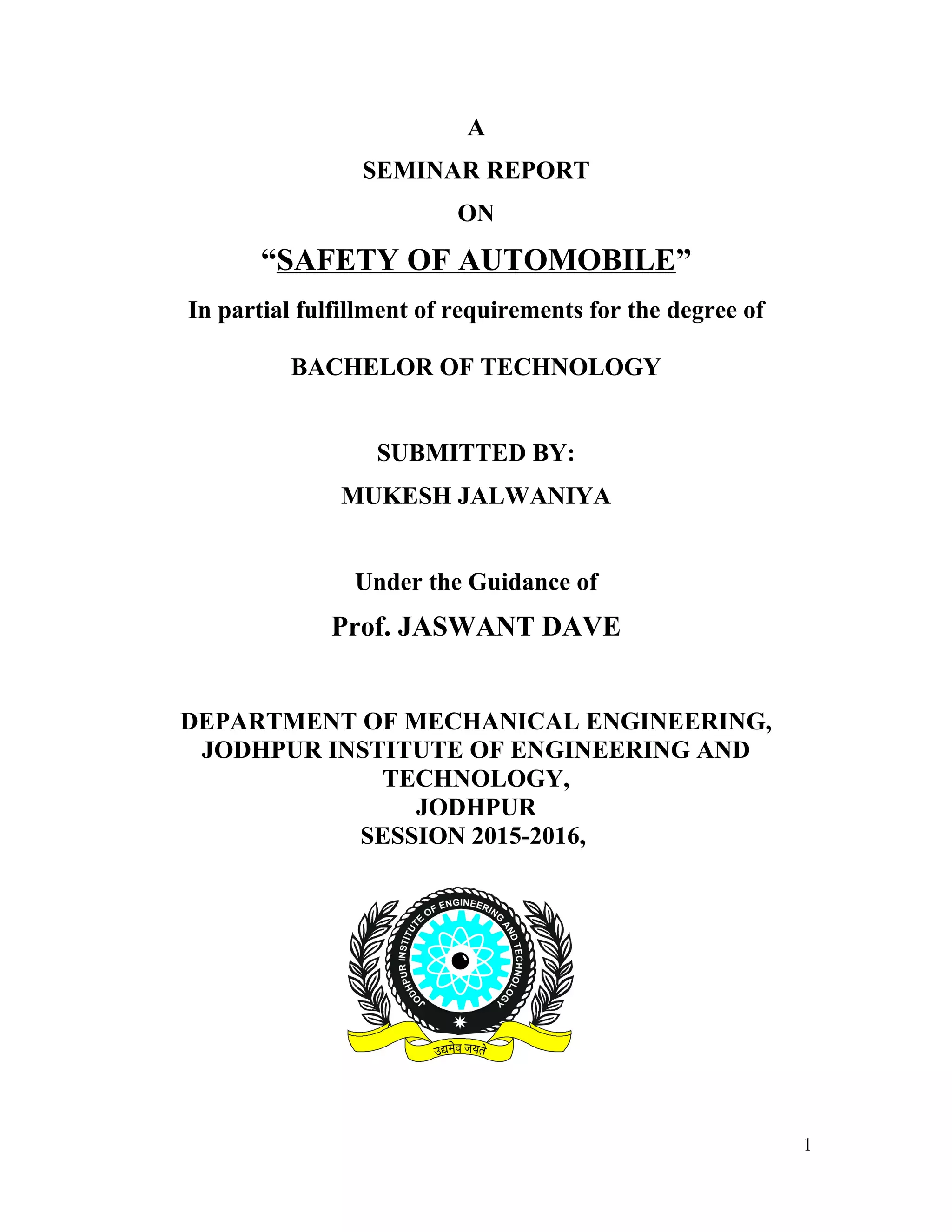 A

SEMINAR REPORT

ON

“SAFETY OF AUTOMOBILE”

In partial fulfillment of requirements for the degree of

BACHELOR OF TECHNOLOGY

SUBMITTED BY:

MUKESH JALWANIYA

Under the Guidance of

Prof. JASWANT DAVE

DEPARTMENT OF MECHANICAL ENGINEERING, JODHPUR INSTITUTE OF ENGINEERING AND TECHNOLOGY, JODHPUR SESSION 2015-2016,

JODHPUR INSTITUTE OF ENGINEERING AND TECHNOLOGY

उद्यमेव जयते

1